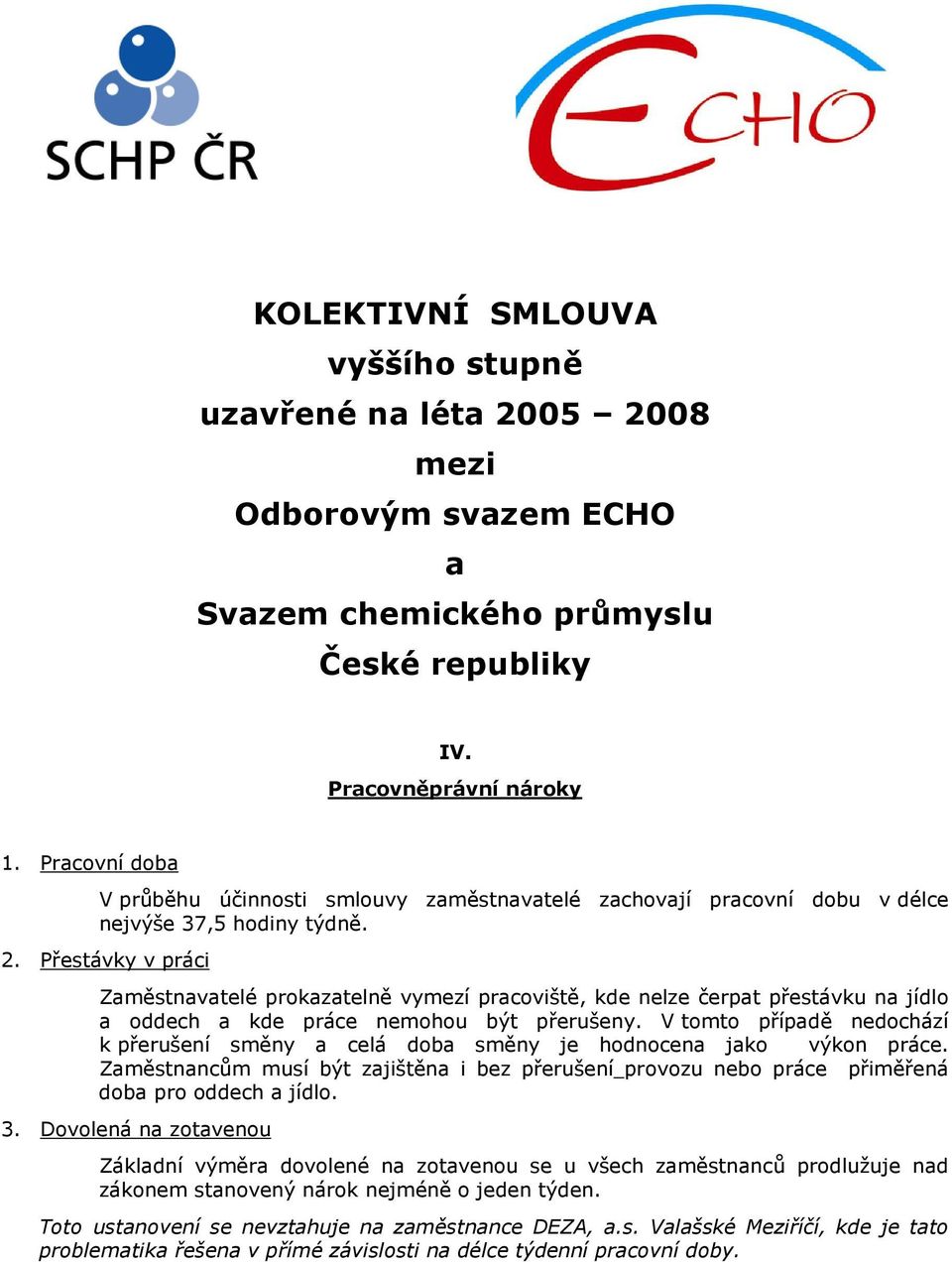 SCHP ČR

ECHO

KOLEKTIVNÍ SMLOUVA
vyššího stupně
uzavřené na léta 2005 – 2008
mezi
Odborovým svazem ECHO
a
Svazem chemického průmyslu
České republiky

IV.
Pracovněprávní nároky

1. Pracovní doba

V průběhu účinnosti smlouvy zaměstnavatelé zachovají pracovní dobu v délce nejvýše 37,5 hodiny týdně.

2. Přestávky v práci

Zaměstnavatelé prokazatelně vymezí pracoviště, kde nelze čerpat přestávku na jídlo a oddech a kde práce nemohou být přerušeny. V tomto případě nedochází k přerušení směny a celá doba směny je hodnocena jako výkon práce. Zaměstnancům musí být zajištěna i bez přerušení_provozu nebo práce přiměřená doba pro oddech a jídlo.

3. Dovolená na zotavenou

Základní výměra dovolené na zotavenou se u všech zaměstnanců prodlužuje nad zákonem stanovený nárok nejméně o jeden týden.

Toto ustanovení se nevztahuje na zaměstnance DEZA, a.s. Valašské Meziříčí, kde je tato problematika řešena v přímé závislosti na délce týdenní pracovní doby.